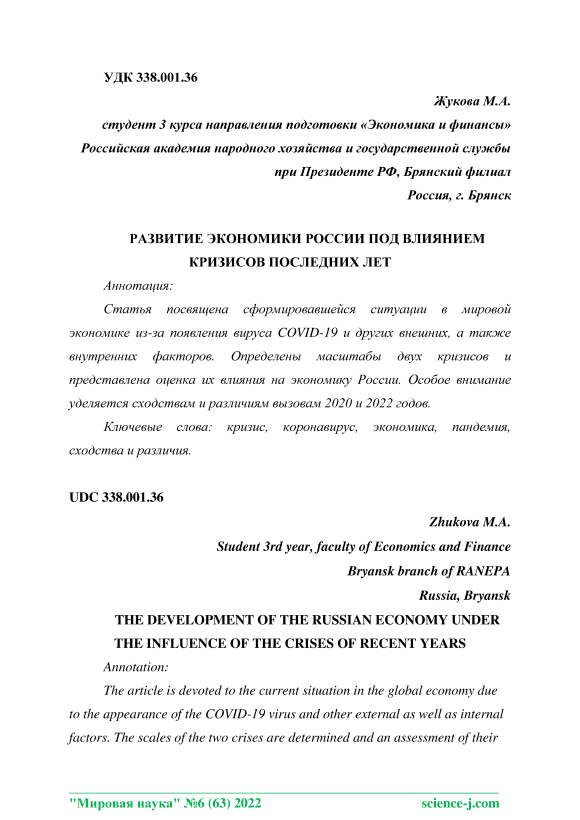 УДК 338.001.36

Жукова М.А.
студент 3 курса направления подготовки «Экономика и финансы»
Российская академия народного хозяйства и государственной службы при Президенте РФ, Брянский филиал
Россия, г. Брянск

РАЗВИТИЕ ЭКОНОМИКИ РОССИИ ПОД ВЛИЯНИЕМ КРИЗИСОВ ПОСЛЕДНИХ ЛЕТ

Аннотация:

Статья посвящена сформировавшейся ситуации в мировой экономике из-за появления вируса COVID-19 и других внешних, а также внутренних факторов. Определены масштабы двух кризисов и представлена оценка их влияния на экономику России. Особое внимание уделяется сходствам и различиям вызовам 2020 и 2022 годов.

Ключевые слова: кризис, коронавирус, экономика, пандемия, сходства и различия.

UDC 338.001.36

Zhukova M.A.
Student 3rd year, faculty of Economics and Finance
Bryansk branch of RANEPA
Russia, Bryansk

THE DEVELOPMENT OF THE RUSSIAN ECONOMY UNDER THE INFLUENCE OF THE CRISES OF RECENT YEARS

Annotation:

The article is devoted to the current situation in the global economy due to the appearance of the COVID-19 virus and other external as well as internal factors. The scales of the two crises are determined and an assessment of their

"Мировая наука" №6 (63) 2022 science-j.com